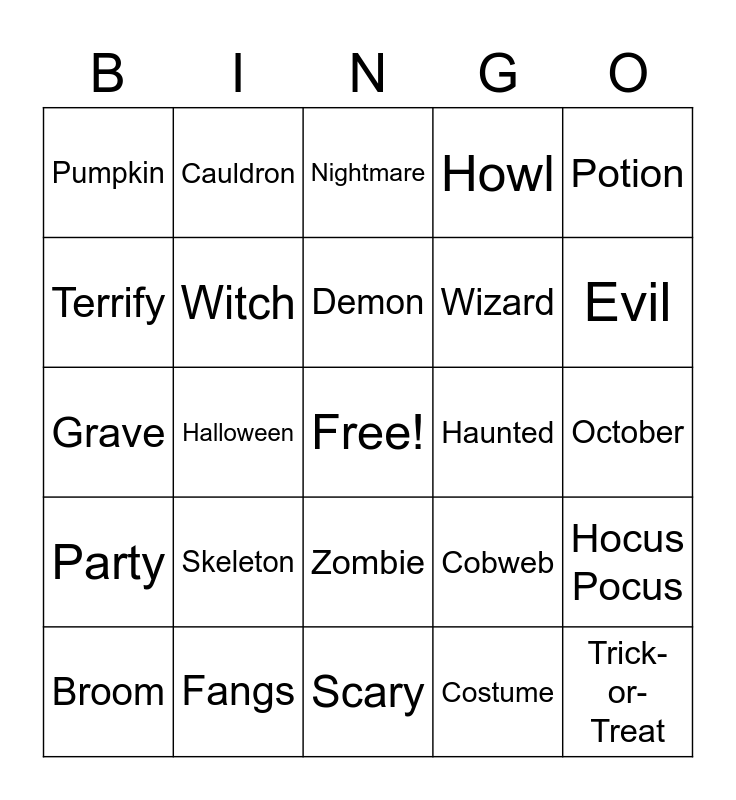 | B | I | N | G | O |
|---|---|---|---|---|
| Pumpkin | Cauldron | Nightmare | Howl | Potion |
| Terrify | Witch | Demon | Wizard | Evil |
| Grave | Halloween | Free! | Haunted | October |
| Party | Skeleton | Zombie | Cobweb | Hocus Pocus |
| Broom | Fangs | Scary | Costume | Trick-or-Treat |